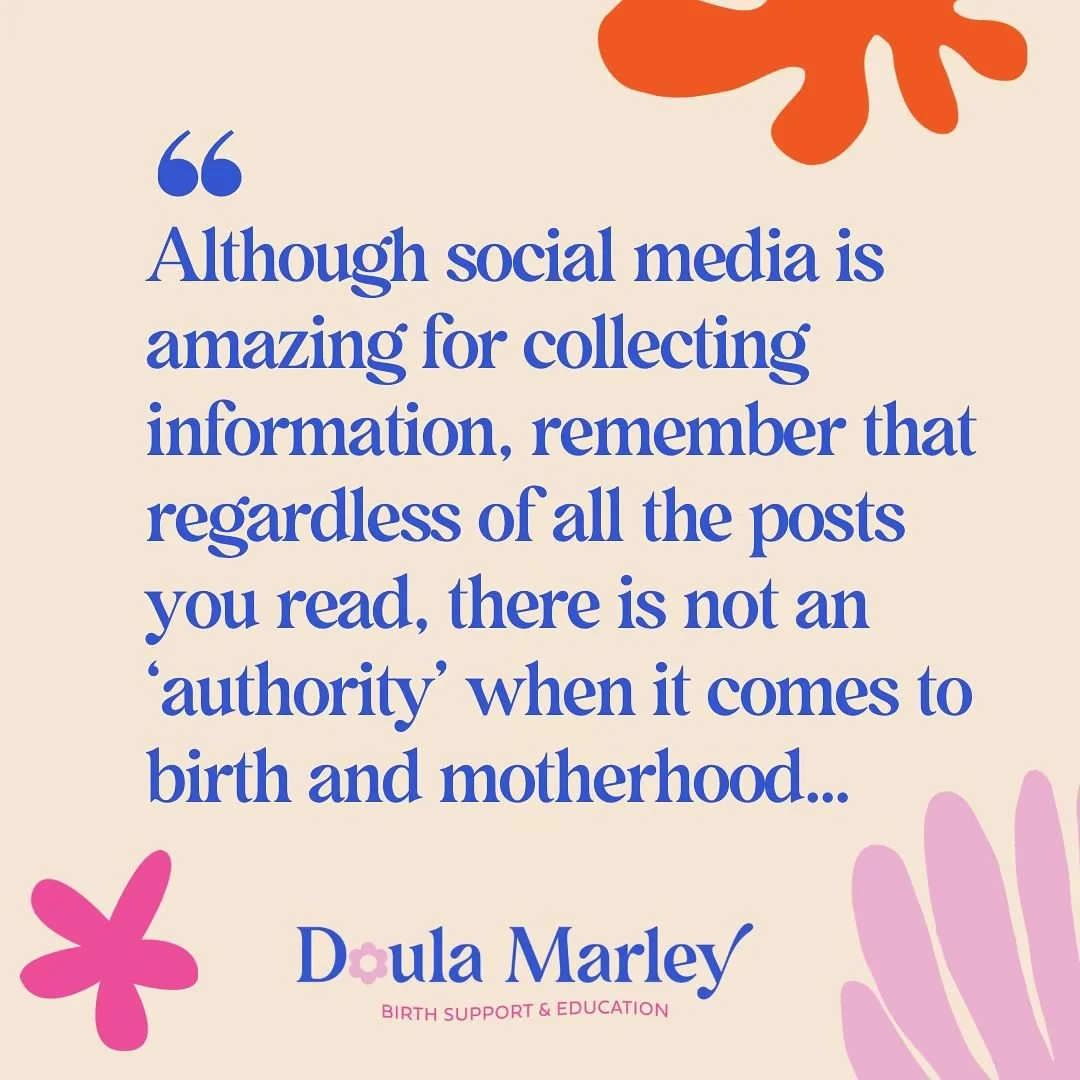 “

Although social media is amazing for collecting information, remember that regardless of all the posts you read, there is not an ‘authority’ when it comes to birth and motherhood...

Doula Marley
BIRTH SUPPORT & EDUCATION